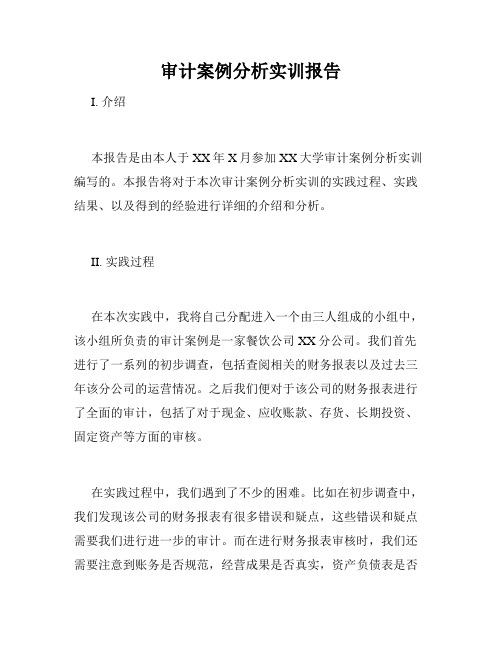 审计案例分析实训报告

I. 介绍

本报告是由本人于 XX 年 X 月参加 XX 大学审计案例分析实训编写的。本报告将对于本次审计案例分析实训的实践过程、实践结果、以及得到的经验进行详细的介绍和分析。

II. 实践过程

在本次实践中，我将自己分配进入一个由三人组成的小组中，该小组所负责的审计案例是一家餐饮公司 XX 分公司。我们首先进行了一系列的初步调查，包括查阅相关的财务报表以及过去三年该分公司的运营情况。之后我们便对于该公司的财务报表进行了全面的审计，包括了对于现金、应收账款、存货、长期投资、固定资产等方面的审核。

在实践过程中，我们遇到了不少的困难。比如在初步调查中，我们发现该公司的财务报表有很多错误和疑点，这些错误和疑点需要我们进行进一步的审计。而在进行财务报表审核时，我们还需要注意到账务是否规范，经营成果是否真实，资产负债表是否